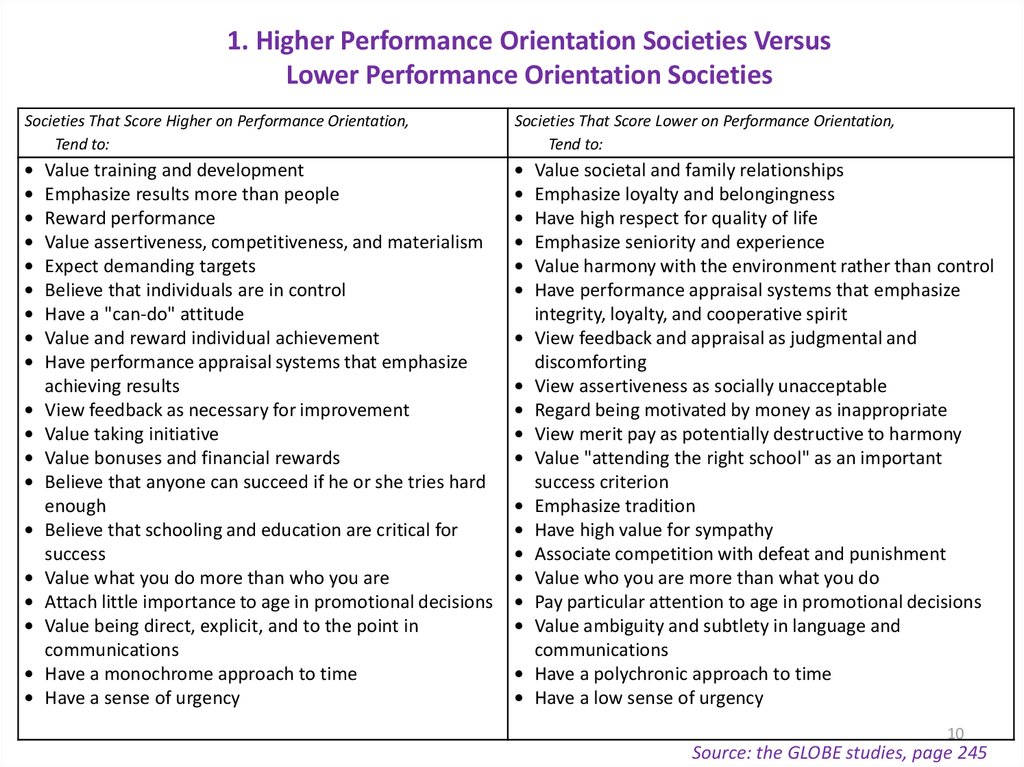 1. Higher Performance Orientation Societies Versus Lower Performance Orientation Societies

| Societies That Score Higher on Performance Orientation, Tend to: | Societies That Score Lower on Performance Orientation, Tend to: |
|---|---|
| • Value training and development<br>• Emphasize results more than people<br>• Reward performance<br>• Value assertiveness, competitiveness, and materialism<br>• Expect demanding targets<br>• Believe that individuals are in control<br>• Have a "can-do" attitude<br>• Value and reward individual achievement<br>• Have performance appraisal systems that emphasize achieving results<br>• View feedback as necessary for improvement<br>• Value taking initiative<br>• Value bonuses and financial rewards<br>• Believe that anyone can succeed if he or she tries hard enough<br>• Believe that schooling and education are critical for success<br>• Value what you do more than who you are<br>• Attach little importance to age in promotional decisions<br>• Value being direct, explicit, and to the point in communications<br>• Have a monochrome approach to time<br>• Have a sense of urgency | • Value societal and family relationships<br>• Emphasize loyalty and belongingness<br>• Have high respect for quality of life<br>• Emphasize seniority and experience<br>• Value harmony with the environment rather than control<br>• Have performance appraisal systems that emphasize integrity, loyalty, and cooperative spirit<br>• View feedback and appraisal as judgmental and discomforting<br>• View assertiveness as socially unacceptable<br>• Regard being motivated by money as inappropriate<br>• View merit pay as potentially destructive to harmony<br>• Value "attending the right school" as an important success criterion<br>• Emphasize tradition<br>• Have high value for sympathy<br>• Associate competition with defeat and punishment<br>• Value who you are more than what you do<br>• Pay particular attention to age in promotional decisions<br>• Value ambiguity and subtlety in language and communications<br>• Have a polychronic approach to time<br>• Have a low sense of urgency |

10

Source: the GLOBE studies, page 245